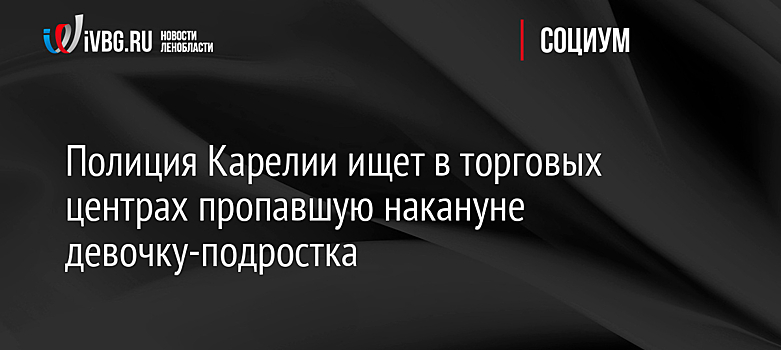 iVBG.RU НОВОСТИ ЛЕНОБЛАСТИ

СОЦИУМ

Полиция Карелии ищет в торговых центрах пропавшую накануне девочку-подростка